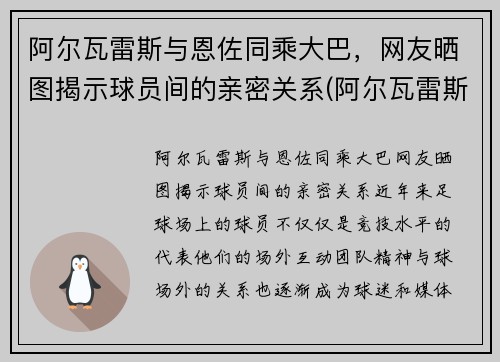 阿尔瓦雷斯与恩佐同乘大巴，网友晒图揭示球员间的亲密关系(阿尔瓦雷斯

阿尔瓦雷斯与恩佐同乘大巴网友晒图揭示球员间的亲密关系近年来足球场上的球员不仅仅是竞技水平的代表他们的场外互动团队精神与球场外的关系也逐渐成为球迷和媒体